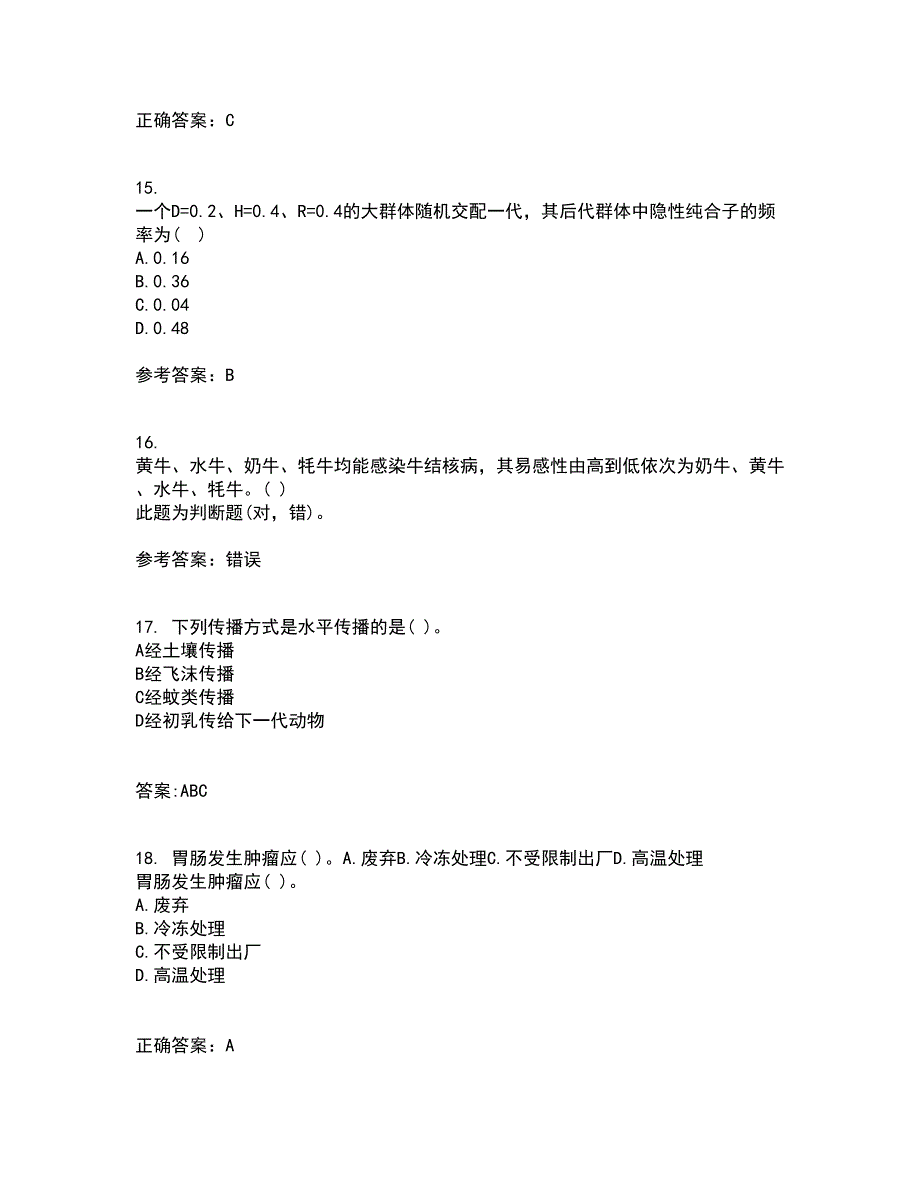 正确答案：C

15.
一个D=0.2、H=0.4、R=0.4的大群体随机交配一代，其后代群体中隐性纯合子的频率为（ ）
A.0.16
B.0.36
C.0.04
D.0.48

参考答案：B

16.
黄牛、水牛、奶牛、牦牛均能感染牛结核病，其易感性由高到低依次为奶牛、黄牛、水牛、牦牛。( )
此题为判断题(对，错)。

参考答案：错误

17. 下列传播方式是水平传播的是( )。
A经土壤传播
B经飞沫传播
C经蚊类传播
D经初乳传给下一代动物

答案:ABC

18. 胃肠发生肿瘤应( )。A.废弃B.冷冻处理C.不受限制出厂D.高温处理
胃肠发生肿瘤应( )。
A.废弃
B.冷冻处理
C.不受限制出厂
D.高温处理

正确答案：A